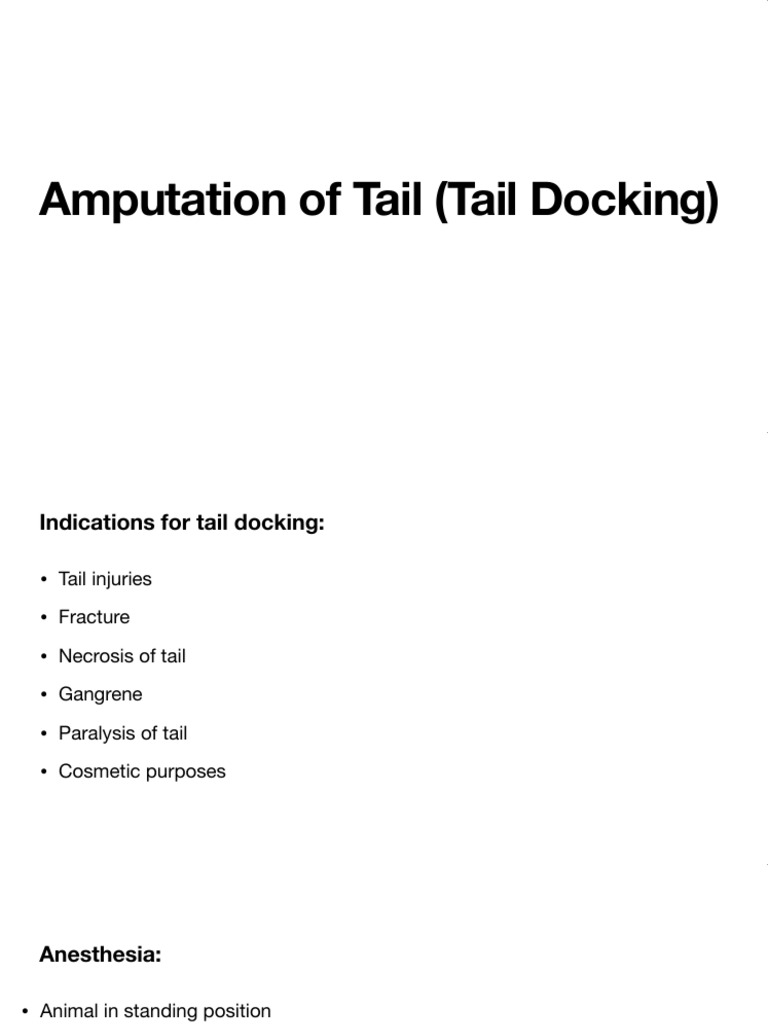 Amputation of Tail (Tail Docking)

Indications for tail docking:

• Tail injuries
• Fracture
• Necrosis of tail
• Gangrene
• Paralysis of tail
• Cosmetic purposes

Anesthesia:

• Animal in standing position